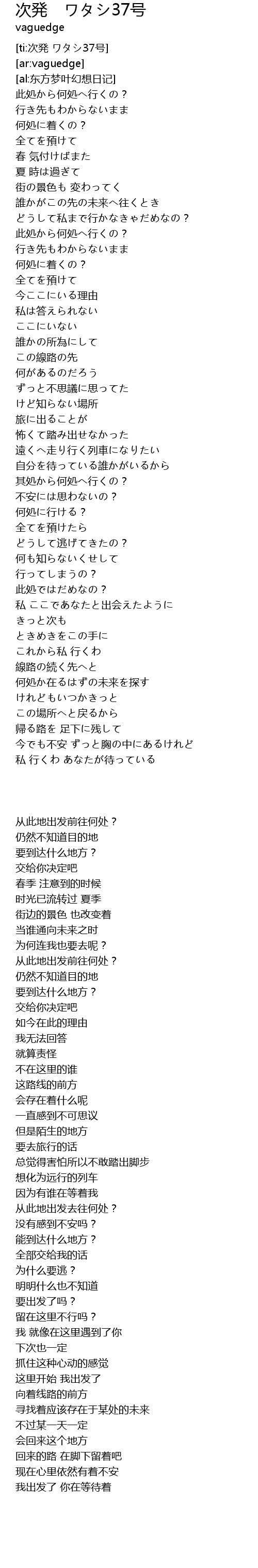 次発　ワタシ37号
vaguedge

[ti:次発 ワタシ37号]
[ar:vaguedge]
[al:东方梦叶幻想日记]
此処から何処へ行くの？
行き先もわからないまま
何処に着くの？
全てを預けて
春 気付けばまた
夏 時は過ぎて
街の景色も 変わってく
誰かがこの先の未来へ往くとき
どうして私まで行かなきゃだめなの？
此処から何処へ行くの？
行き先もわからないまま
何処に着くの？
全てを預けて
今ここにいる理由
私は答えられない
ここにいない
誰かの所為にして
この線路の先
何があるのだろう
ずっと不思議に思ってた
けど知らない場所
旅に出ることが
怖くて踏み出せなかった
遠くへ走り行く列車になりたい
自分を待っている誰かがいるから
其処から何処へ行くの？
不安には思わないの？
何処に行ける？
全てを預けたら
どうして逃げてきたの？
何も知らないくせして
行ってしまうの？
此処ではだめなの？
私 ここであなたと出会えたように
きっと次も
ときめきをこの手に
これから私 行くわ
線路の続く先へと
何処か在るはずの未来を探す
けれどもいつかきっと
この場所へと戻るから
帰る路を 足下に残して
今でも不安 ずっと胸の中にあるけれど
私 行くわ あなたが待っている

从此地出发前往何处？
仍然不知道目的地
要到达什么地方？
交给你决定吧
春季 注意到的时候
时光已流转过 夏季
街边的景色 也改变着
当谁通向未来之时
为何连我也要去呢？
从此地出发前往何处？
仍然不知道目的地
要到达什么地方？
交给你决定吧
如今在此的理由
我无法回答
就算责怪
不在这里的谁
这路线的前方
会存在着什么呢
一直感到不可思议
但是陌生的地方
要去旅行的话
总觉得害怕所以不敢踏出脚步
想化为远行的列车
因为有谁在等着我
从此地出发去往何处？
没有感到不安吗？
能到达什么地方？
全部交给我的话
为什么要逃？
明明什么也不知道
要出发了吗？
留在这里不行吗？
我 就像在这里遇到了你
下次也一定
抓住这种心动的感觉
这里开始 我出发了
向着线路的前方
寻找着应该存在于某处的未来
不过某一天一定
会回来这个地方
回来的路 在脚下留着吧
现在心里依然有着不安
我出发了 你在等待着